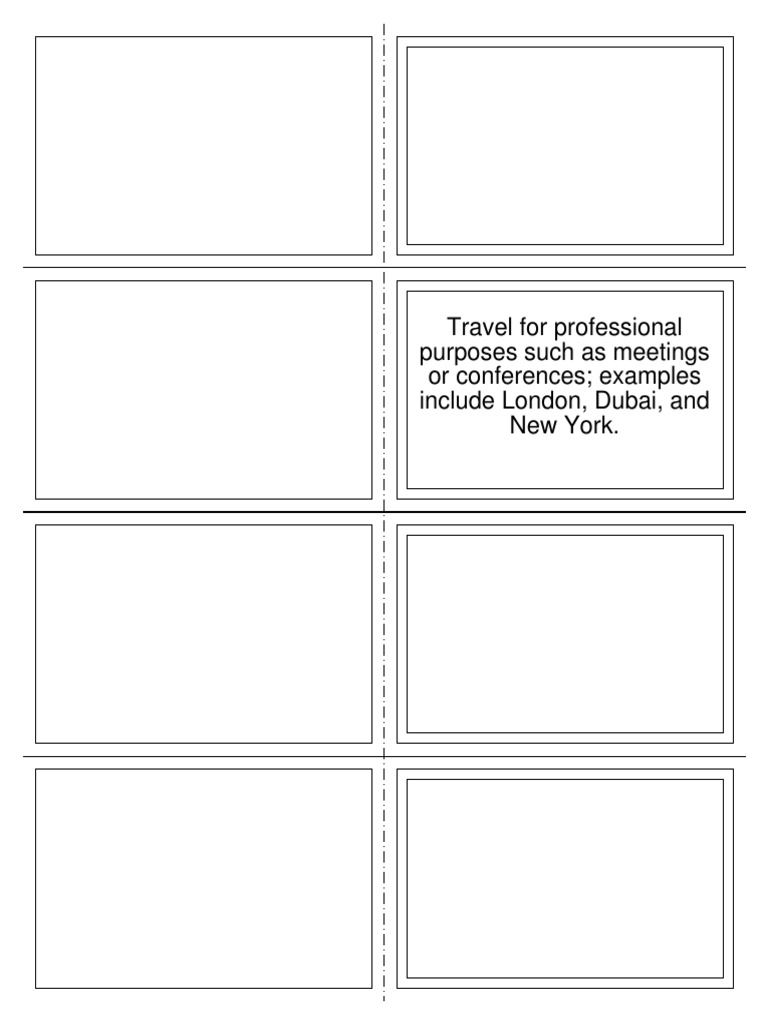 Travel for professional purposes such as meetings or conferences; examples include London, Dubai, and New York.